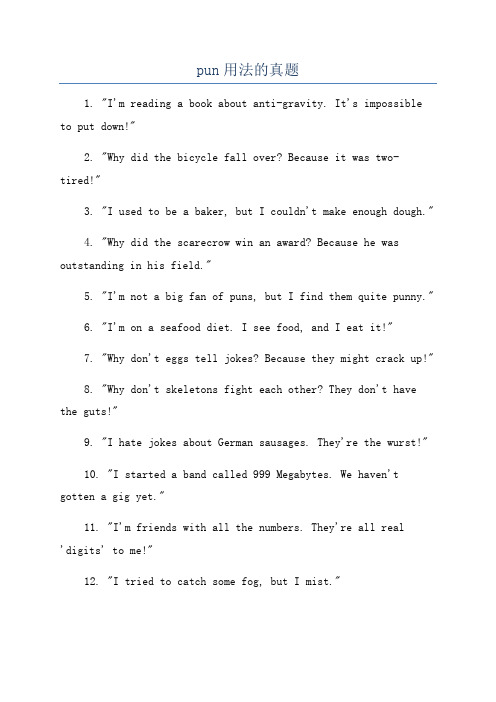 pun用法的真题

1. "I'm reading a book about anti-gravity. It's impossible to put down!"

2. "Why did the bicycle fall over? Because it was two-tired!"

3. "I used to be a baker, but I couldn't make enough dough."

4. "Why did the scarecrow win an award? Because he was outstanding in his field."

5. "I'm not a big fan of puns, but I find them quite punny."

6. "I'm on a seafood diet. I see food, and I eat it!"

7. "Why don't eggs tell jokes? Because they might crack up!"

8. "Why don't skeletons fight each other? They don't have the guts!"

9. "I hate jokes about German sausages. They're the wurst!"

10. "I started a band called 999 Megabytes. We haven't gotten a gig yet."

11. "I'm friends with all the numbers. They're all real 'digits' to me!"

12. "I tried to catch some fog, but I mist."